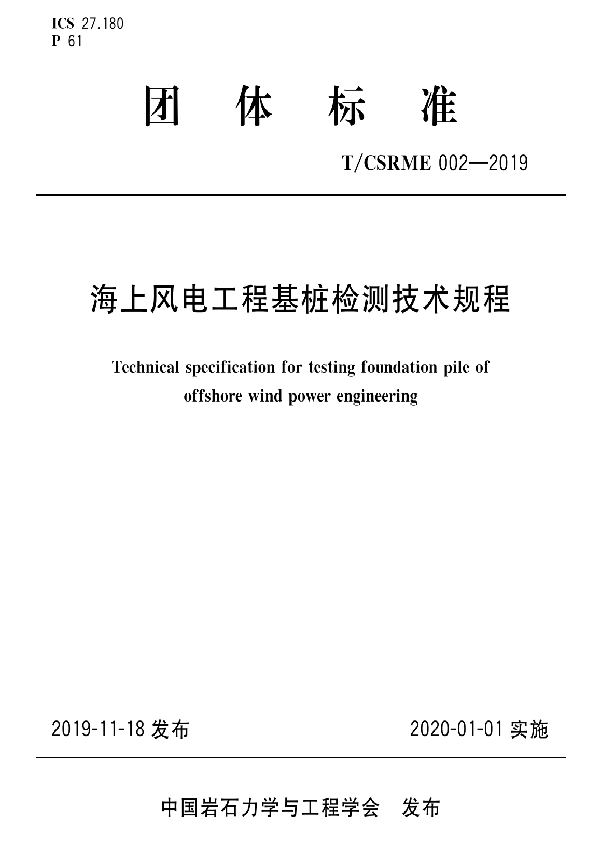 ICS 27.180
P 61

团 体 标 准

T/CSRME 002—2019

海上风电工程基桩检测技术规程

Technical specification for testing foundation pile of offshore wind power engineering

2019-11-18 发布

2020-01-01 实施

中国岩石力学与工程学会 发布